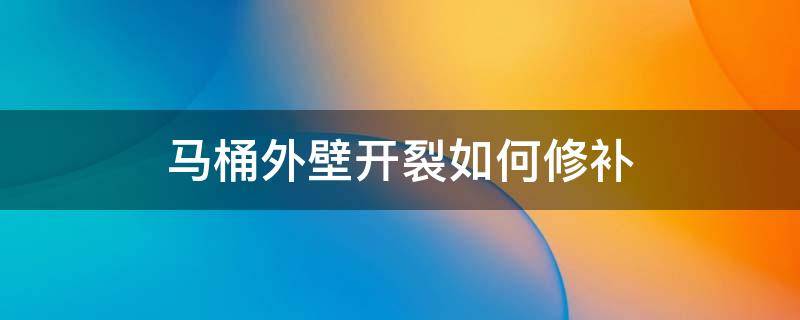 马桶外壁开裂如何修补